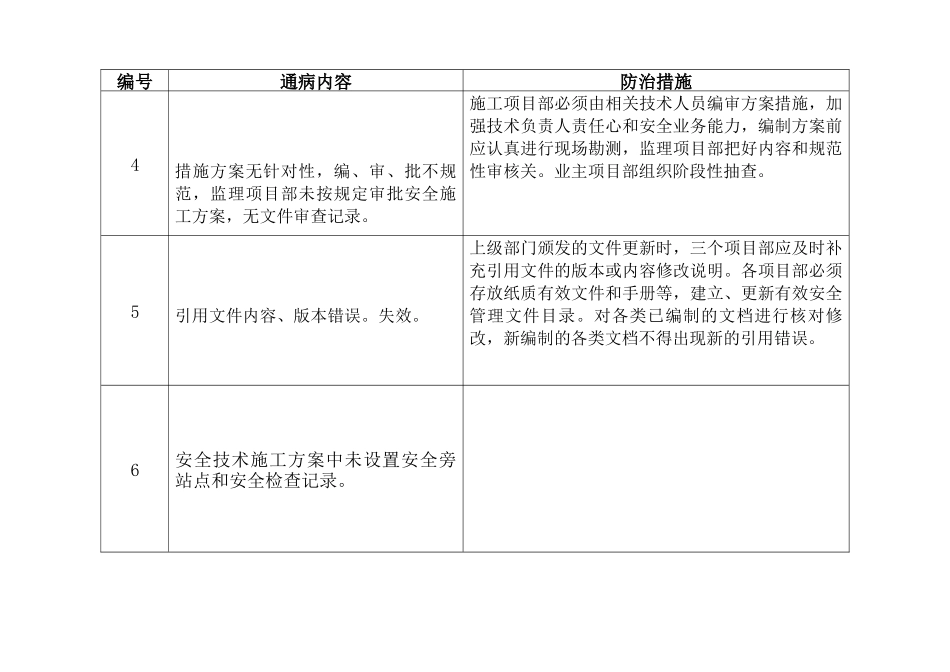 | 编号 | 通病内容 | 防治措施 |
|---|---|---|
| 4 | 措施方案无针对性，编、审、批不规范，监理项目部未按规定审批安全施工方案，无文件审查记录。 | 施工项目部必须由相关技术人员编审方案措施，加强技术负责人责任心和安全业务能力，编制方案前应认真进行现场勘测，监理项目部把好内容和规范性审核关。业主项目部组织阶段性抽查。 |
| 5 | 引用文件内容、版本错误。失效。 | 上级部门颁发的文件更新时，三个项目部应及时补充引用文件的版本或内容修改说明。各项目部必须存放纸质有效文件和手册等，建立、更新有效安全管理文件目录。对各类已编制的文档进行核对修改，新编制的各类文档不得出现新的引用错误。 |
| 6 | 安全技术施工方案中未设置安全旁站点和安全检查记录。 | |